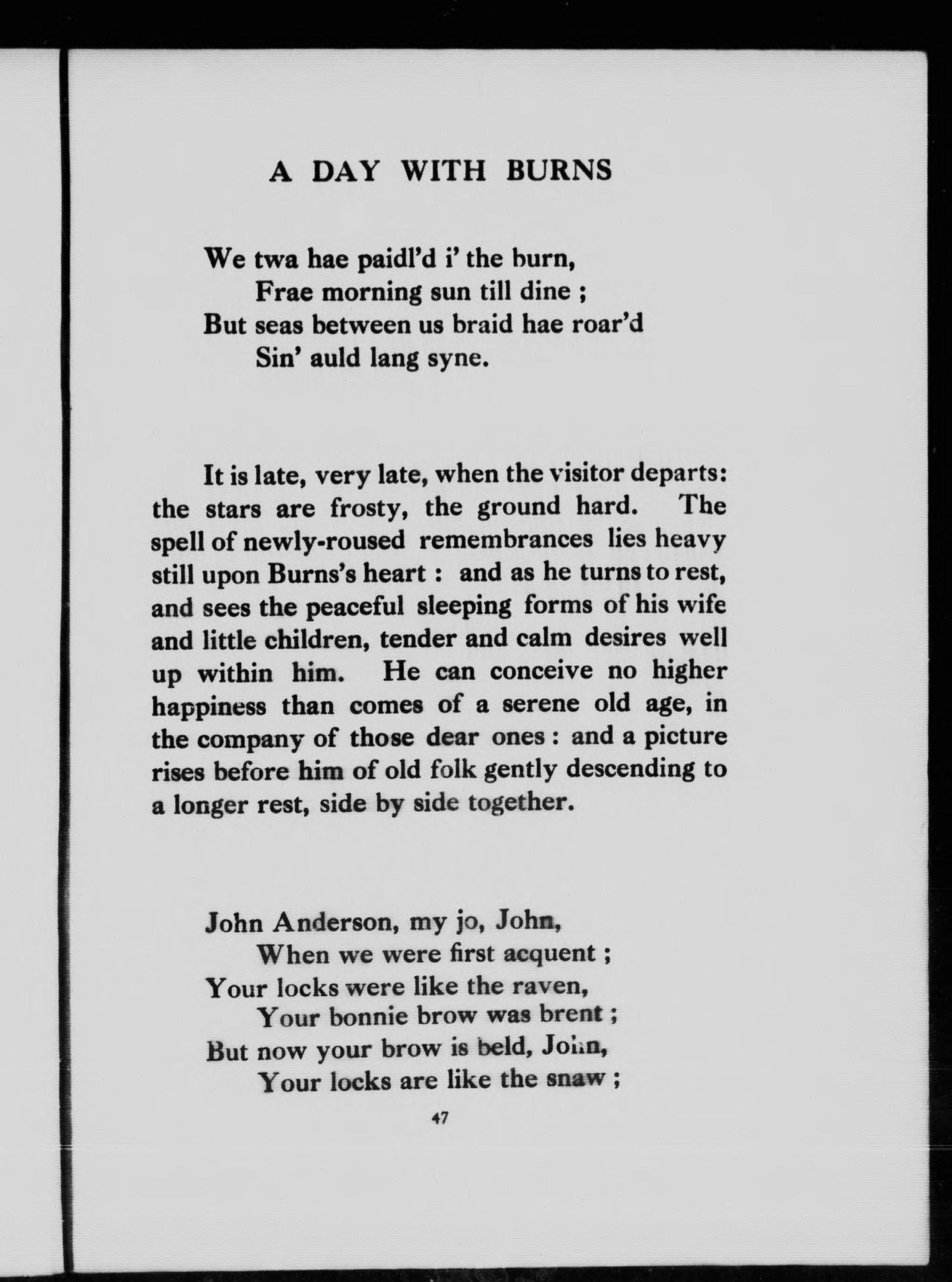 A DAY WITH BURNS

We twa hae paidl'd i' the burn,
Frae morning sun till dine ;
But seas between us braid hae roar'd
Sin' auld lang syne.

It is late, very late, when the visitor departs: the stars are frosty, the ground hard. The spell of newly-roused remembrances lies heavy still upon Burns's heart : and as he turns to rest, and sees the peaceful sleeping forms of his wife and little children, tender and calm desires well up within him. He can conceive no higher happiness than comes of a serene old age, in the company of those dear ones : and a picture rises before him of old folk gently descending to a longer rest, side by side together.

John Anderson, my jo, John,
When we were first acquent ;
Your locks were like the raven,
Your bonnie brow was brent ;
But now your brow is beld, John,
Your locks are like the snaw ;

47